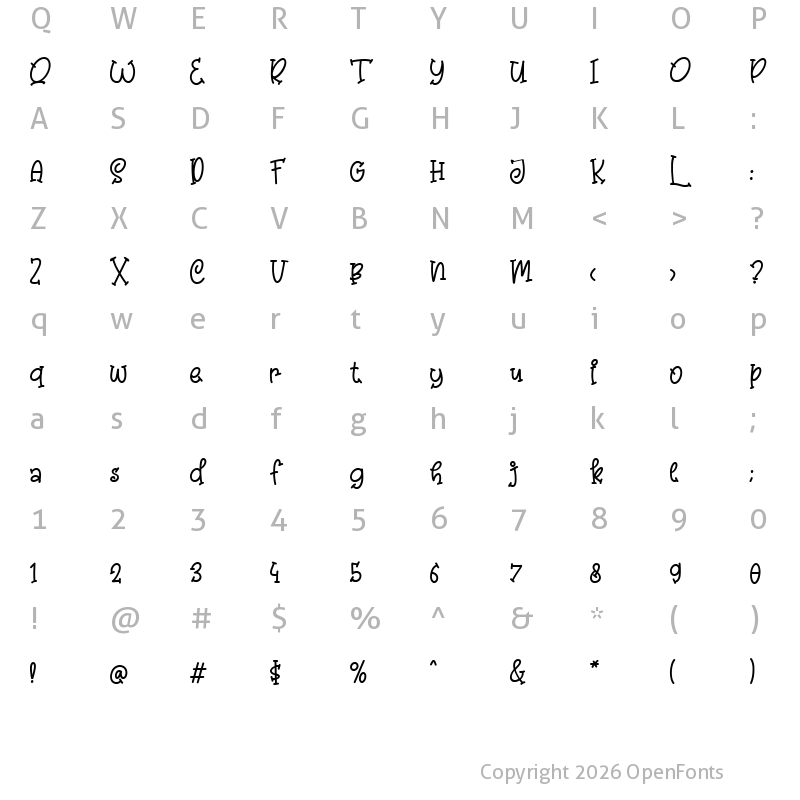 Q W E R T Y U I O P

Q W E R T Y U I O P

A S D F G H J K L :

A S D F G H J K L :

Z X C V B N M < > ?

Z X C V B N M < > ?

q w e r t y u i o p

q w e r t y u i o p

a s d f g h j k l ;

a s d f g h j k l ;

1 2 3 4 5 6 7 8 9 0

1 2 3 4 5 6 7 8 9 0

! @ # $ % ^ & * ( )

! @ # $ % ^ & * ( )

Copyright 2026 OpenFonts